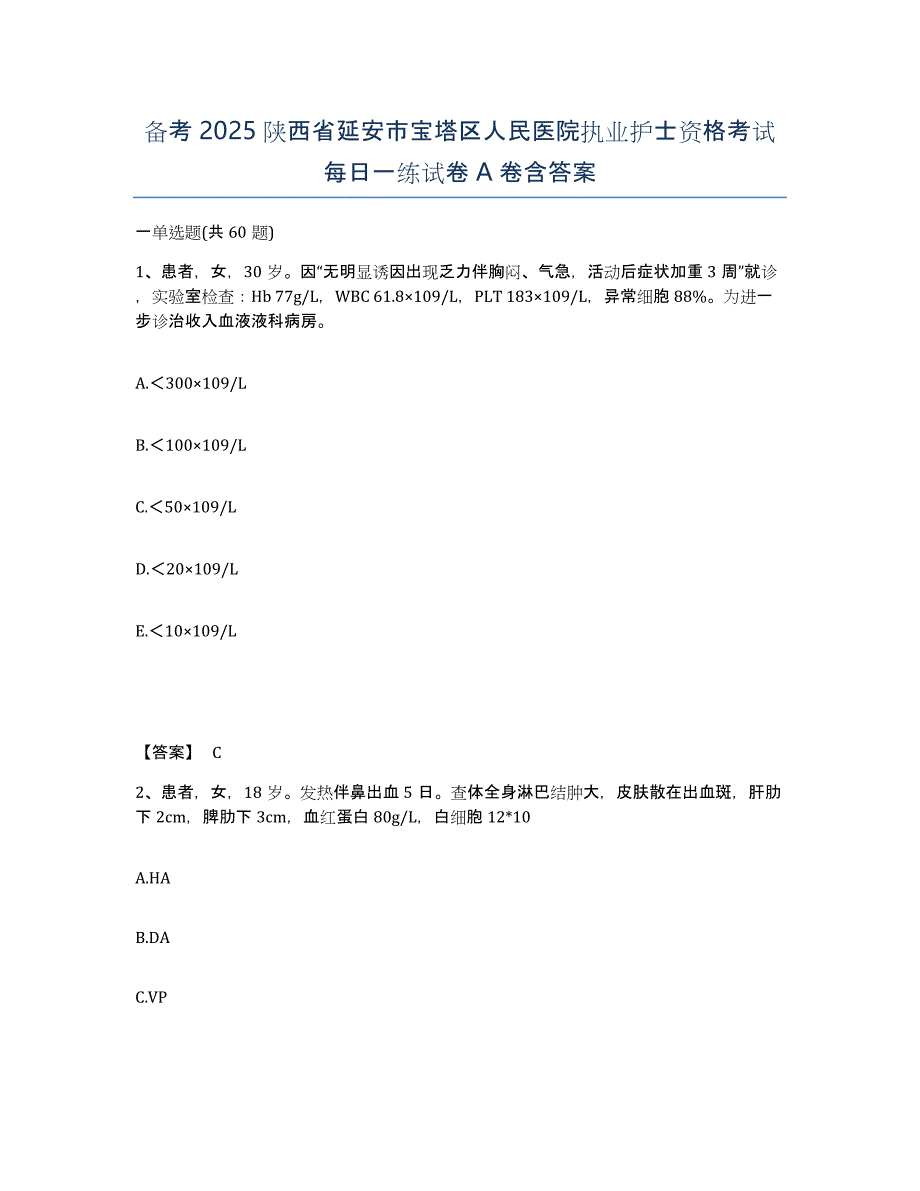 备考 2025 陕西省延安市宝塔区人民医院执业护士资格考试每日一练试卷 A 卷含答案

一单选题(共 60 题)

1、患者，女，30 岁。因“无明显诱因出现乏力伴胸闷、气急，活动后症状加重 3 周”就诊，实验室检查：Hb 77g/L，WBC 61.8×109/L，PLT 183×109/L，异常细胞 88%。为进一步诊治收入血液液科病房。

A.＜300×109/L

B.＜100×109/L

C.＜50×109/L

D.＜20×109/L

E.＜10×109/L

【答案】 C

2、患者，女，18 岁。发热伴鼻出血 5 日。查体全身淋巴结肿大，皮肤散在出血斑，肝肋下 2cm，脾肋下 3cm，血红蛋白 80g/L，白细胞 12*10

A.HA

B.DA

C.VP